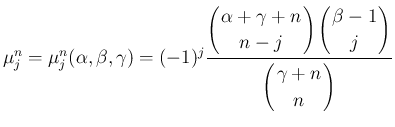 $\mu_j^n = \mu_j^n(\alpha, \beta, \gamma) = (-1)^j \frac{\binom{\alpha+\gamma+n}{n-j}\binom{\beta-1}{j}}{\binom{\gamma+n}{n}}$